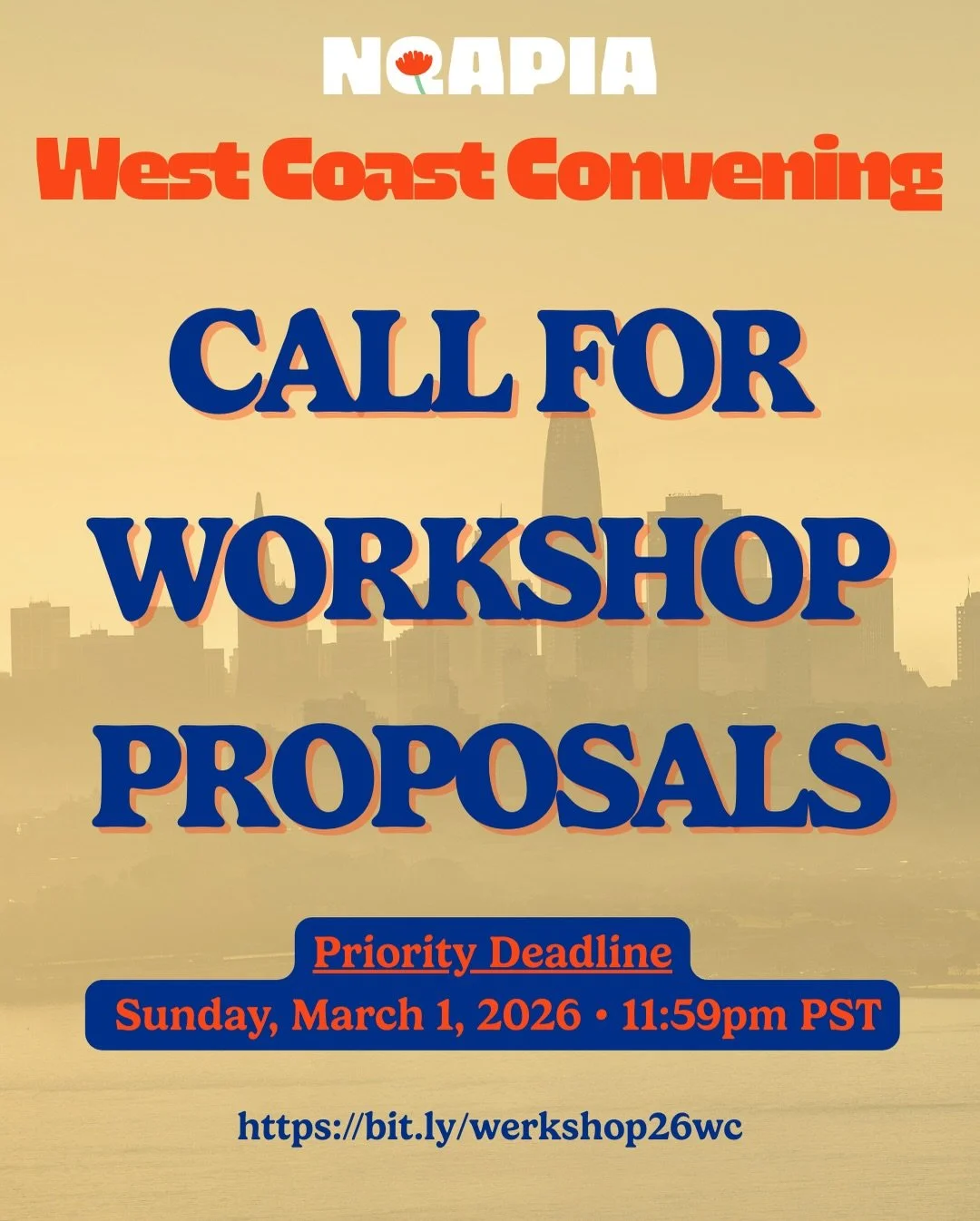 NQAPIA
West Coast Convening

CALL FOR WORKSHOP PROPOSALS

Priority Deadline
Sunday, March 1, 2026 • 11:59pm PST

https://bit.ly/werkshop26wc